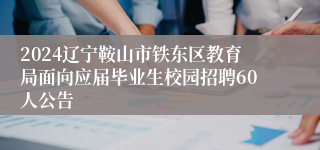 2024辽宁鞍山市铁东区教育局面向应届毕业生校园招聘60人公告